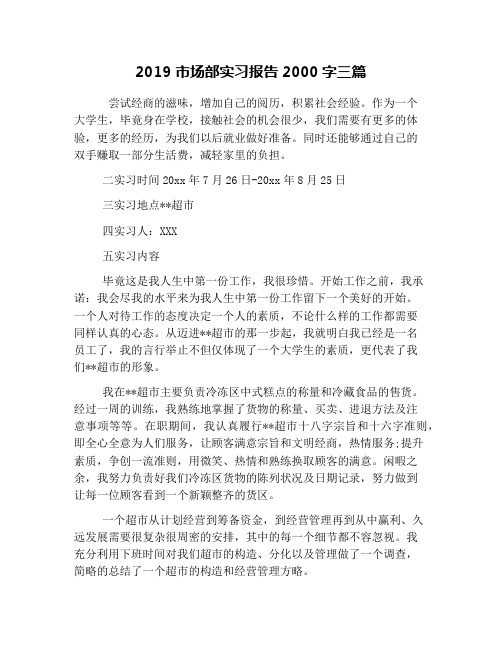 2019 市场部实习报告 2000 字三篇

尝试经商的滋味，增加自己的阅历，积累社会经验。作为一个大学生，毕竟身在学校，接触社会的机会很少，我们需要有更多的体验，更多的经历，为我们以后就业做好准备。同时还能够通过自己的双手赚取一部分生活费，减轻家里的负担。

二实习时间 20xx 年 7 月 26 日-20xx 年 8 月 25 日

三实习地点**超市

四实习人：XXX

五实习内容

毕竟这是我人生中第一份工作，我很珍惜。开始工作之前，我承诺：我会尽我的水平来为我人生中第一份工作留下一个美好的开始。一个人对待工作的态度决定一个人的素质，不论什么样的工作都需要同样认真的心态。从迈进**超市的那一步起，我就明白我已经是一名员工了，我的言行举止不但仅体现了一个大学生的素质，更代表了我们**超市的形象。

我在**超市主要负责冷冻区中式糕点的称量和冷藏食品的售货。经过一周的训练，我熟练地掌握了货物的称量、买卖、进退方法及注意事项等等。在职期间，我认真履行**超市十八字宗旨和十六字准则，即全心全意为人们服务，让顾客满意宗旨和文明经商，热情服务;提升素质，争创一流准则，用微笑、热情和熟练换取顾客的满意。闲暇之余，我努力负责好我们冷冻区货物的陈列状况及日期记录，努力做到让每一位顾客看到一个新颖整齐的货区。

一个超市从计划经营到筹备资金，到经营管理再到从中赢利、久远发展需要很复杂很周密的安排，其中的每一个细节都不容忽视。我充分利用下班时间对我们超市的构造、分化以及管理做了一个调查，简略的总结了一个超市的构造和经营管理方略。